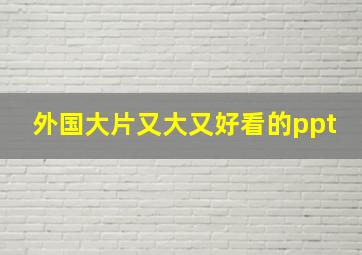 外国大片又大又好看的ppt